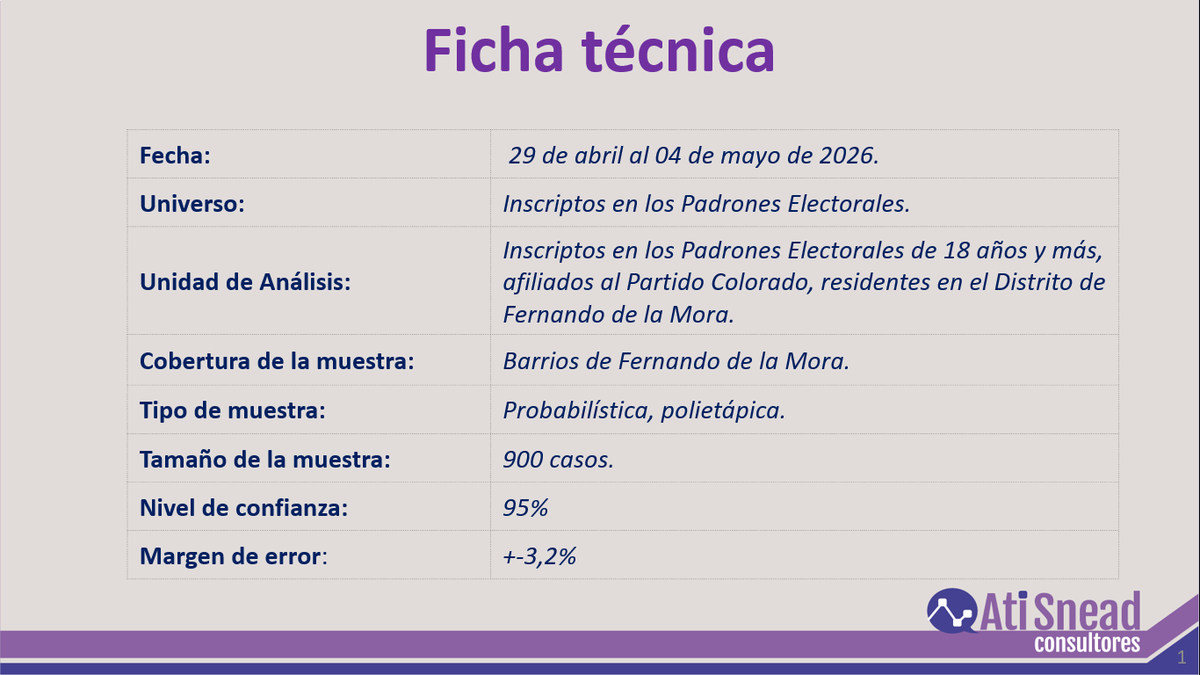 Ficha técnica

| | |
|---|---|
| Fecha: | 29 de abril al 04 de mayo de 2026. |
| Universo: | Inscriptos en los Padrones Electorales. |
| Unidad de Análisis: | Inscriptos en los Padrones Electorales de 18 años y más, afiliados al Partido Colorado, residentes en el Distrito de Fernando de la Mora. |
| Cobertura de la muestra: | Barrios de Fernando de la Mora. |
| Tipo de muestra: | Probabilística, polietápica. |
| Tamaño de la muestra: | 900 casos. |
| Nivel de confianza: | 95% |
| Margen de error: | +-3,2% |

Ati Snead consultores

1